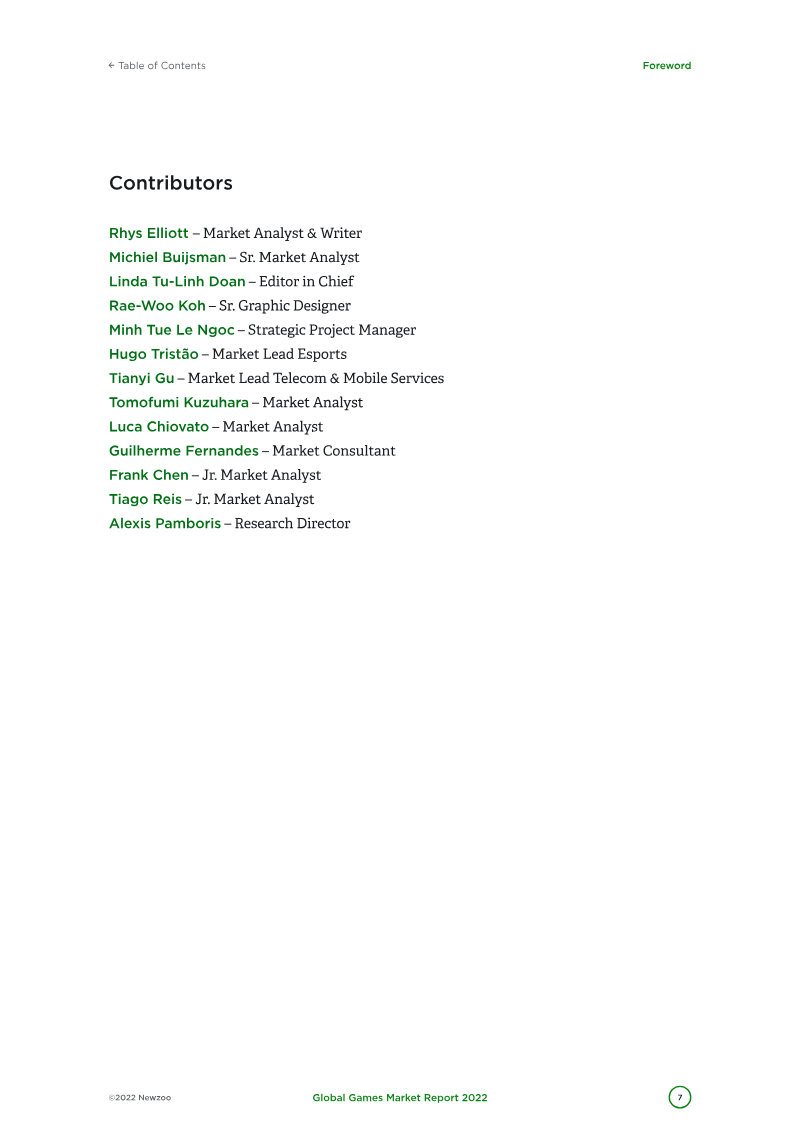 ← Table of Contents

Foreword

Contributors

Rhys Elliott – Market Analyst & Writer
Michiel Buijsman – Sr. Market Analyst
Linda Tu-Linh Doan – Editor in Chief
Rae-Woo Koh – Sr. Graphic Designer
Minh Tue Le Ngoc – Strategic Project Manager
Hugo Tristão – Market Lead Esports
Tianyi Gu – Market Lead Telecom & Mobile Services
Tomofumi Kuzuhara – Market Analyst
Luca Chiovato – Market Analyst
Guilherme Fernandes – Market Consultant
Frank Chen – Jr. Market Analyst
Tiago Reis – Jr. Market Analyst
Alexis Pamboris – Research Director

©2022 Newzoo

Global Games Market Report 2022

7